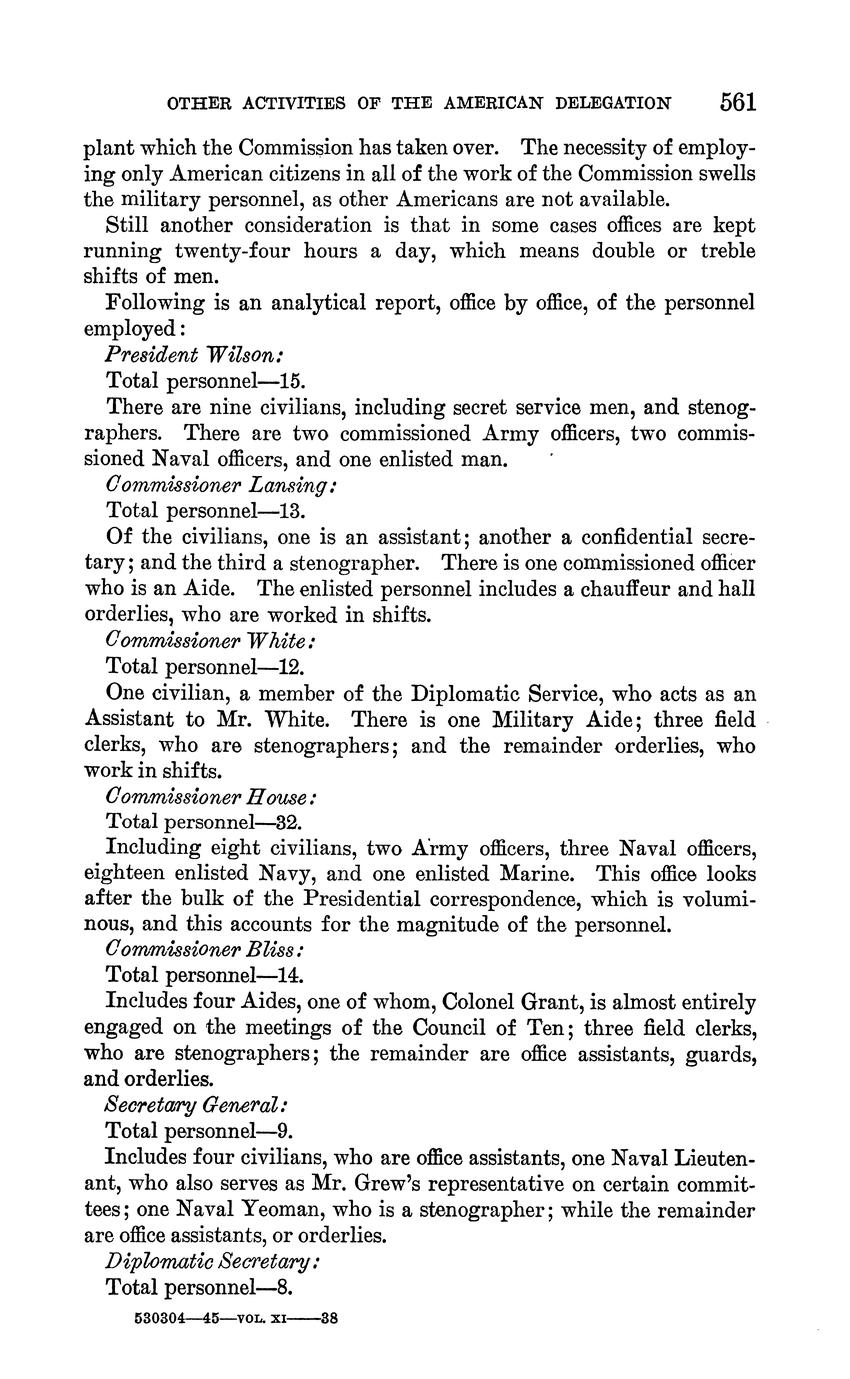 OTHER ACTIVITIES OF THE AMERICAN DELEGATION 561

plant which the Commission has taken over. The necessity of employing only American citizens in all of the work of the Commission swells the military personnel, as other Americans are not available.

Still another consideration is that in some cases offices are kept running twenty-four hours a day, which means double or treble shifts of men.

Following is an analytical report, office by office, of the personnel employed:

President Wilson:

Total personnel—15.

There are nine civilians, including secret service men, and stenographers. There are two commissioned Army officers, two commissioned Naval officers, and one enlisted man.

Commissioner Lansing:

Total personnel—13.

Of the civilians, one is an assistant; another a confidential secretary; and the third a stenographer. There is one commissioned officer who is an Aide. The enlisted personnel includes a chauffeur and hall orderlies, who are worked in shifts.

Commissioner White:

Total personnel—12.

One civilian, a member of the Diplomatic Service, who acts as an Assistant to Mr. White. There is one Military Aide; three field clerks, who are stenographers; and the remainder orderlies, who work in shifts.

Commissioner House:

Total personnel—32.

Including eight civilians, two Army officers, three Naval officers, eighteen enlisted Navy, and one enlisted Marine. This office looks after the bulk of the Presidential correspondence, which is voluminous, and this accounts for the magnitude of the personnel.

Commissioner Bliss:

Total personnel—14.

Includes four Aides, one of whom, Colonel Grant, is almost entirely engaged on the meetings of the Council of Ten; three field clerks, who are stenographers; the remainder are office assistants, guards, and orderlies.

Secretary General:

Total personnel—9.

Includes four civilians, who are office assistants, one Naval Lieutenant, who also serves as Mr. Grew's representative on certain committees; one Naval Yeoman, who is a stenographer; while the remainder are office assistants, or orderlies.

Diplomatic Secretary:

Total personnel—8.

530304—45—VOL. XI——38